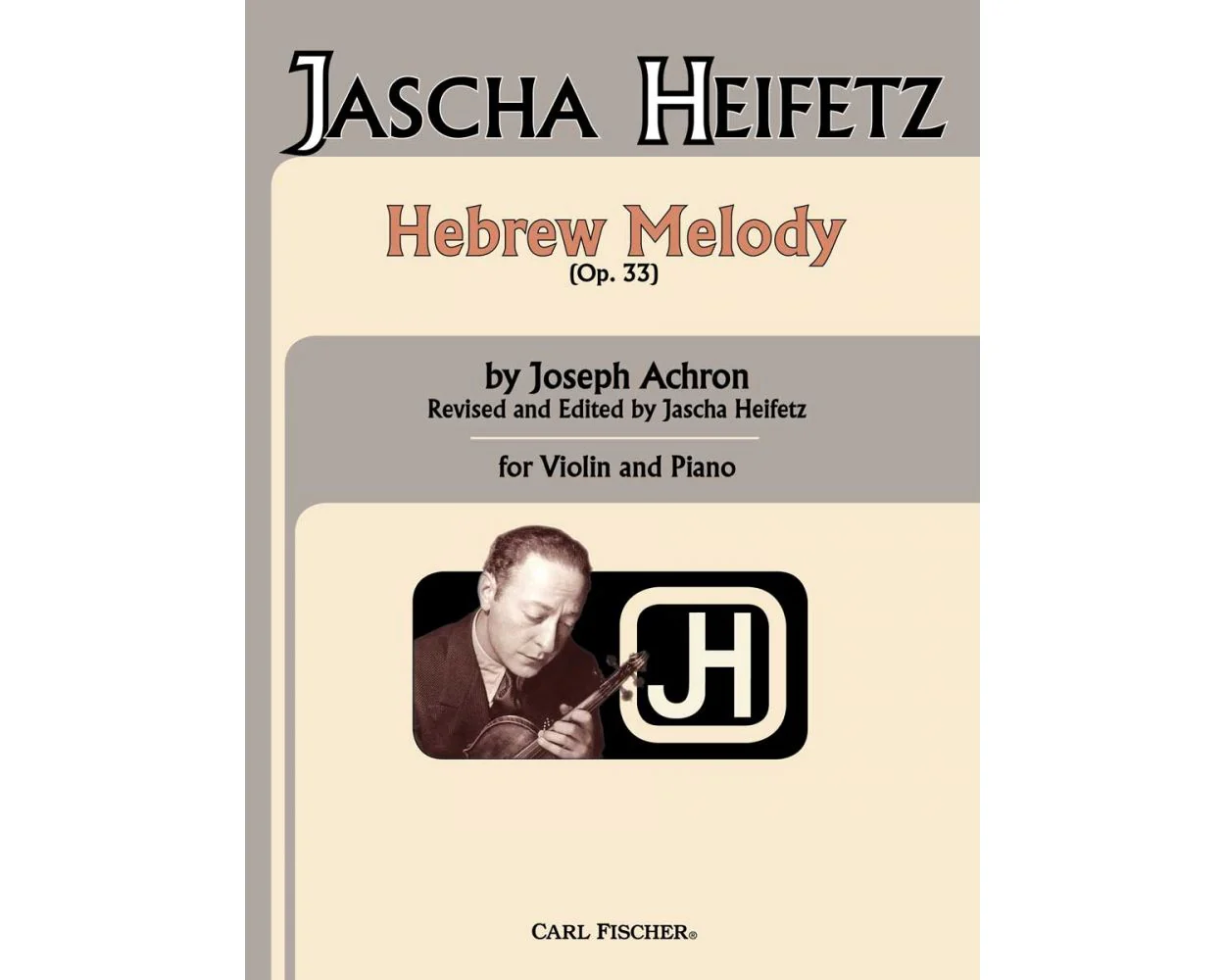 JASCHA HEIFETZ

Hebrew Melody
(Op. 33)

by Joseph Achron
Revised and Edited by Jascha Heifetz

for Violin and Piano

JH

CARL FISCHER®